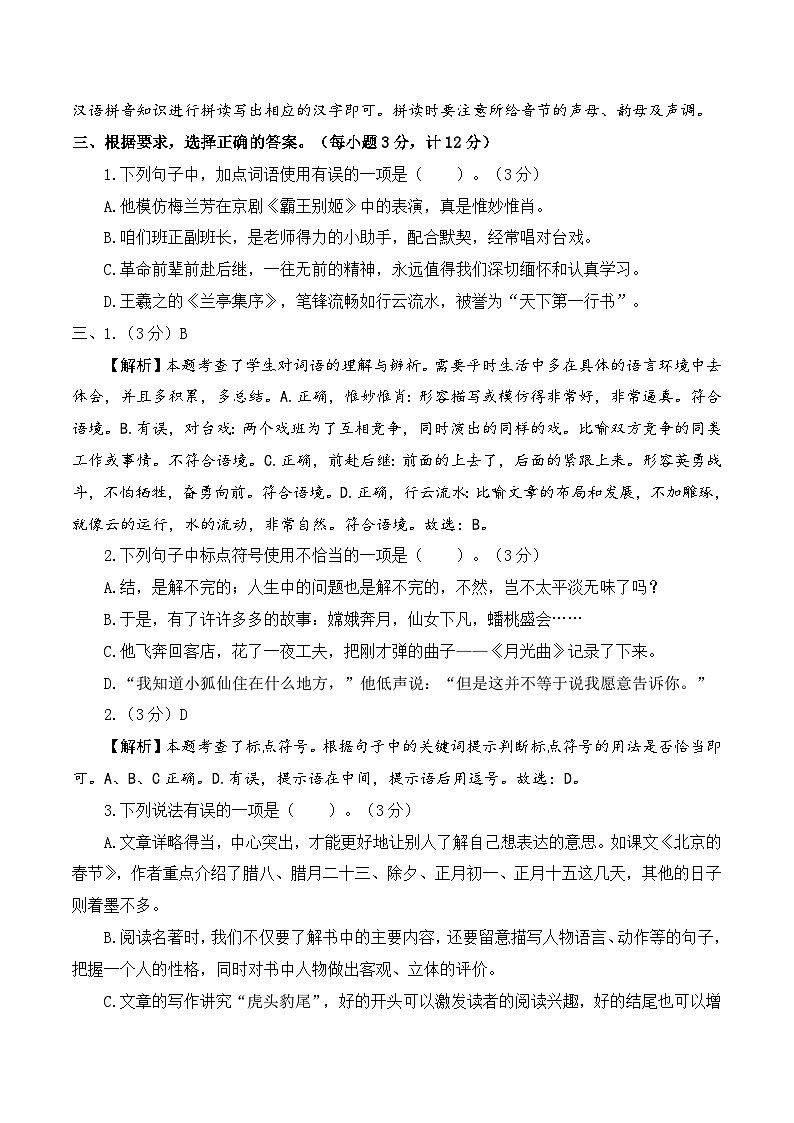 汉语拼音知识进行拼读写出相应的汉字即可。拼读时要注意所给音节的声母、韵母及声调。

三、根据要求，选择正确的答案。（每小题 3 分，计 12 分）

1.下列句子中，加点词语使用有误的一项是（ ）。（3 分）

A.他模仿梅兰芳在京剧《霸王别姬》中的表演，真是惟妙惟肖。

B.咱们班正副班长，是老师得力的小助手，配合默契，经常唱对台戏。

C.革命前辈前赴后继，一往无前的精神，永远值得我们深切缅怀和认真学习。

D.王羲之的《兰亭集序》，笔锋流畅如行云流水，被誉为“天下第一行书”。

三、1.（3 分）B

【解析】本题考查了学生对词语的理解与辨析。需要平时生活中多在具体的语言环境中去体会，并且多积累，多总结。A.正确，惟妙惟肖：形容描写或模仿得非常好，非常逼真。符合语境。B.有误，对台戏：两个戏班为了互相竞争，同时演出的同样的戏。比喻双方竞争的同类工作或事情。不符合语境。C.正确，前赴后继：前面的上去了，后面的紧跟上来。形容英勇战斗，不怕牺牲，奋勇向前。符合语境。D.正确，行云流水：比喻文章的布局和发展，不加雕琢，就像云的运行，水的流动，非常自然。符合语境。故选：B。

2.下列句子中标点符号使用不恰当的一项是（ ）。（3 分）

A.结，是解不完的；人生中的问题也是解不完的，不然，岂不太平淡无味了吗？

B.于是，有了许许多多的故事：嫦娥奔月，仙女下凡，蟠桃盛会……

C.他飞奔回客店，花了一夜工夫，把刚才弹的曲子——《月光曲》记录了下来。

D.“我知道小狐仙住在什么地方，”他低声说：“但是这并不等于说我愿意告诉你。”

2.（3 分）D

【解析】本题考查了标点符号。根据句子中的关键词提示判断标点符号的用法是否恰当即可。A、B、C 正确。D.有误，提示语在中间，提示语后用逗号。故选：D。

3.下列说法有误的一项是（ ）。（3 分）

A.文章详略得当，中心突出，才能更好地让别人了解自己想表达的意思。如课文《北京的春节》，作者重点介绍了腊八、腊月二十三、除夕、正月初一、正月十五这几天，其他的日子则着墨不多。

B.阅读名著时，我们不仅要了解书中的主要内容，还要留意描写人物语言、动作等的句子，把握一个人的性格，同时对书中人物做出客观、立体的评价。

C.文章的写作讲究“虎头豹尾”，好的开头可以激发读者的阅读兴趣，好的结尾也可以增